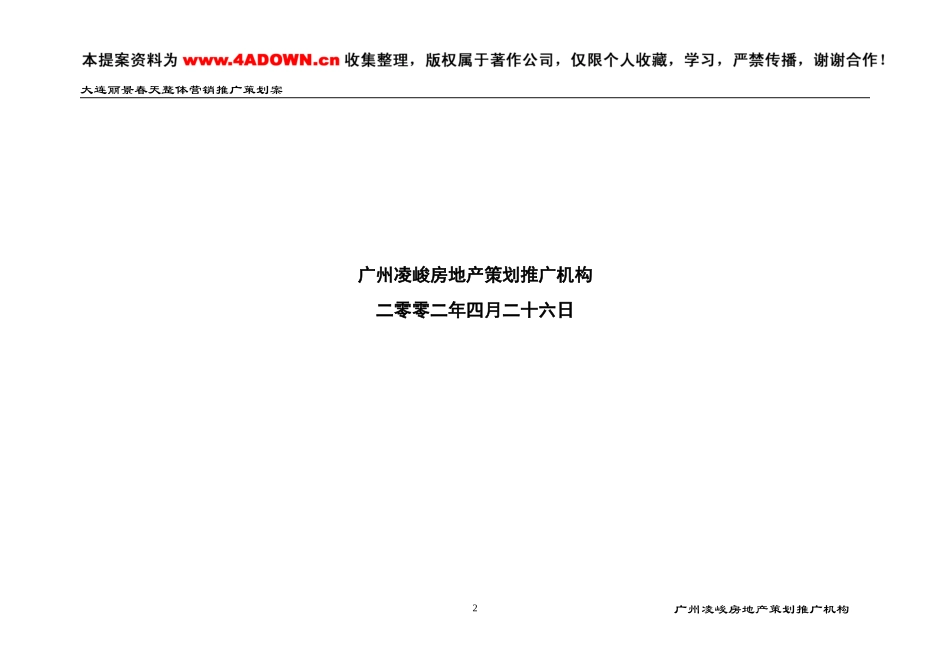 本提案资料为www.4ADOWN.cn收集整理，版权属于著作公司，仅限个人收藏，学习，严禁传播，谢谢合作！

大连丽景春天整体营销推广策划案

广州凌峻房地产策划推广机构

二零零二年四月二十六日

2

广州凌峻房地产策划推广机构